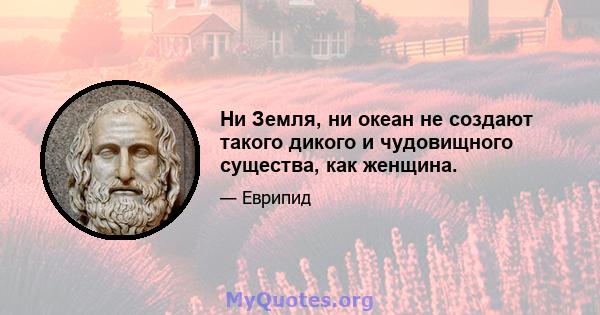 Ни Земля, ни океан не создают такого дикого и чудовищного существа, как женщина.

— Еврипид

MyQuotes.org